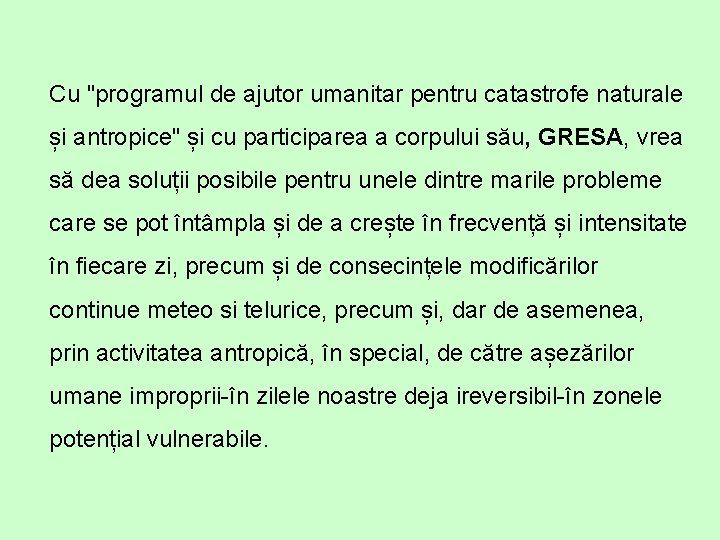 Cu "programul de ajutor umanitar pentru catastrofe naturale și antropice" și cu participarea a corpului său, GRESA, vrea să dea soluții posibile pentru unele dintre marile probleme care se pot întâmpla și de a crește în frecvență și intensitate în fiecare zi, precum și de consecințele modificărilor continue meteo si telurice, precum și, dar de asemenea, prin activitatea antropică, în special, de către așezărilor umane improprii-în zilele noastre deja ireversibil-în zonele potențial vulnerabile.